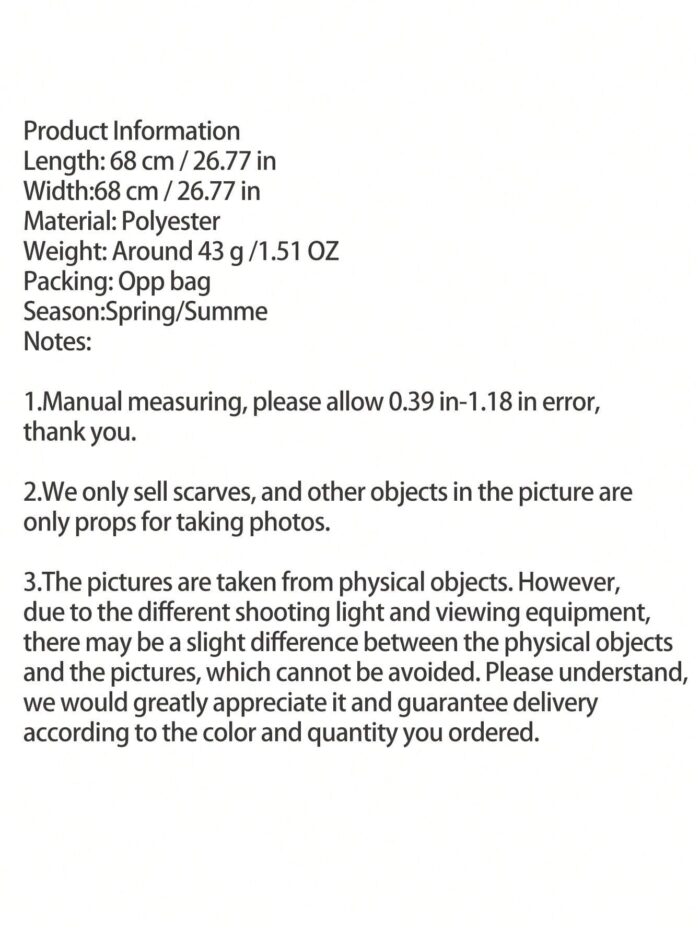 Product Information
Length: 68 cm / 26.77 in
Width:68 cm / 26.77 in
Material: Polyester
Weight: Around 43 g /1.51 OZ
Packing: Opp bag
Season:Spring/Summe
Notes:

1.Manual measuring, please allow 0.39 in-1.18 in error, thank you.

2.We only sell scarves, and other objects in the picture are only props for taking photos.

3.The pictures are taken from physical objects. However, due to the different shooting light and viewing equipment, there may be a slight difference between the physical objects and the pictures, which cannot be avoided. Please understand, we would greatly appreciate it and guarantee delivery according to the color and quantity you ordered.